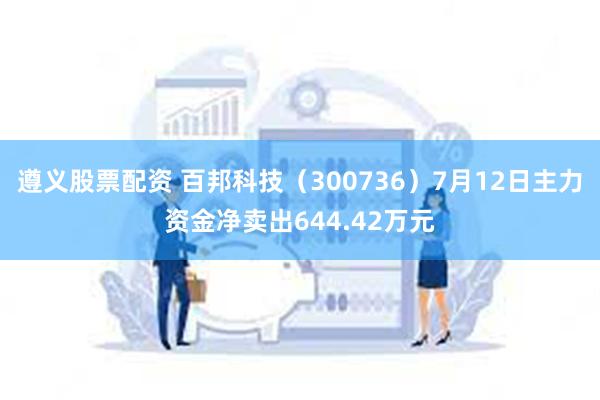 遵义股票配资 百邦科技（300736）7月12日主力资金净卖出644.42万元